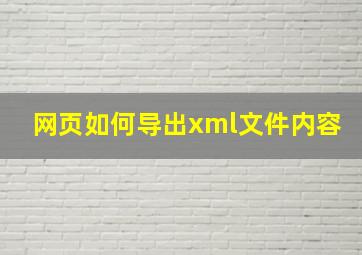 网页如何导出xml文件内容